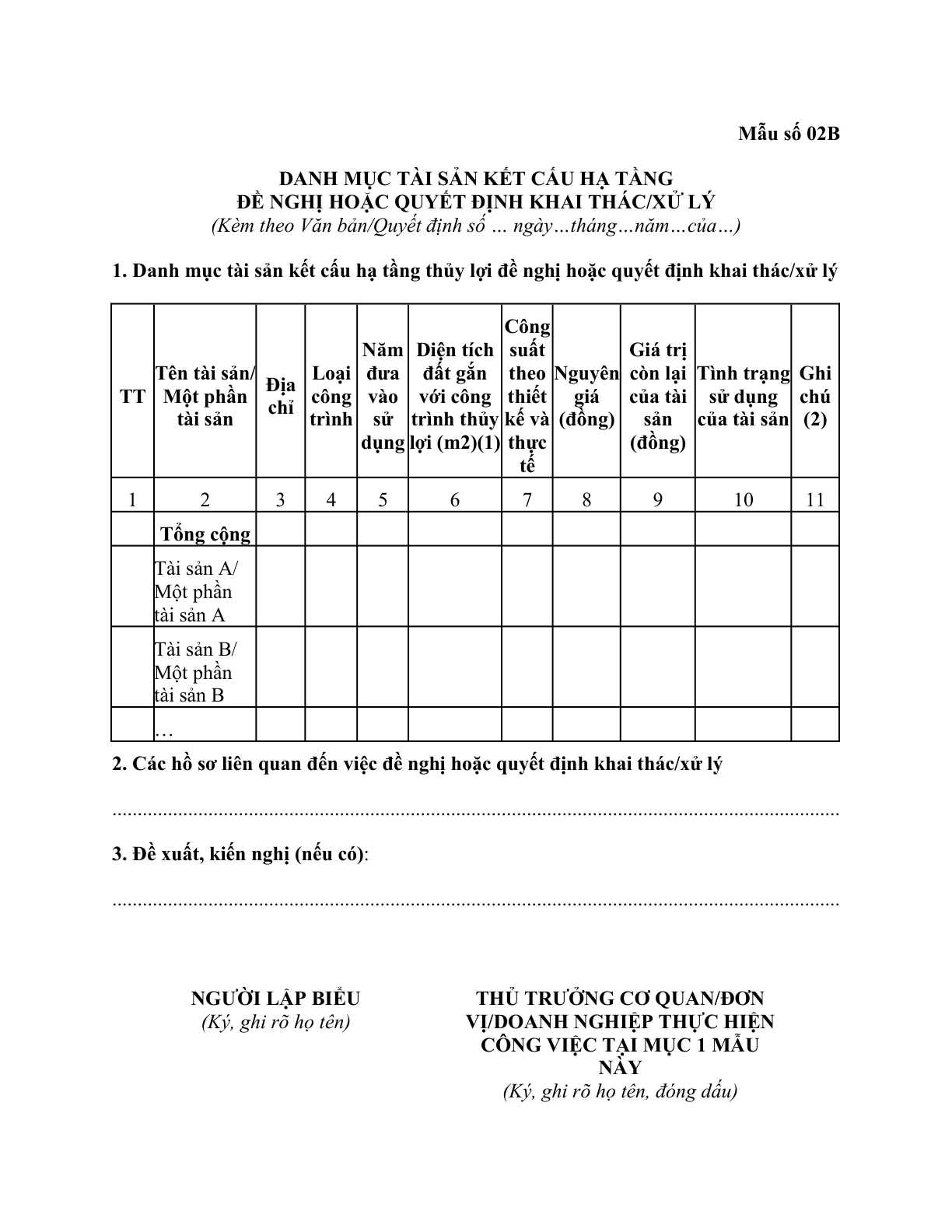 Mẫu số 02B

DANH MỤC TÀI SẢN KẾT CẤU HẠ TẦNG
ĐỀ NGHỊ HOẶC QUYẾT ĐỊNH KHAI THÁC/XỬ LÝ
(Kèm theo Văn bản/Quyết định số … ngày…tháng…năm…của…)

1. Danh mục tài sản kết cấu hạ tầng thủy lợi đề nghị hoặc quyết định khai thác/xử lý

| TT | Tên tài sản/ Một phần tài sản | Địa chỉ | Loại công trình | Năm đưa vào sử dụng | Diện tích đất gắn với công trình thủy lợi (m2)(1) | Công suất theo thiết kế và thực tế | Nguyên giá (đồng) | Giá trị còn lại của tài sản (đồng) | Tình trạng sử dụng của tài sản | Ghi chú (2) |
|---|---|---|---|---|---|---|---|---|---|---|
| 1 | 2 | 3 | 4 | 5 | 6 | 7 | 8 | 9 | 10 | 11 |
| | Tổng cộng | | | | | | | | | |
| | Tài sản A/ Một phần tài sản A | | | | | | | | | |
| | Tài sản B/ Một phần tài sản B | | | | | | | | | |
| | … | | | | | | | | | |

2. Các hồ sơ liên quan đến việc đề nghị hoặc quyết định khai thác/xử lý

____

3. Đề xuất, kiến nghị (nếu có):

____

NGƯỜI LẬP BIỂU
(Ký, ghi rõ họ tên)

THỦ TRƯỞNG CƠ QUAN/ĐƠN VỊ/DOANH NGHIỆP THỰC HIỆN CÔNG VIỆC TẠI MỤC 1 MẪU NÀY
(Ký, ghi rõ họ tên, đóng dấu)